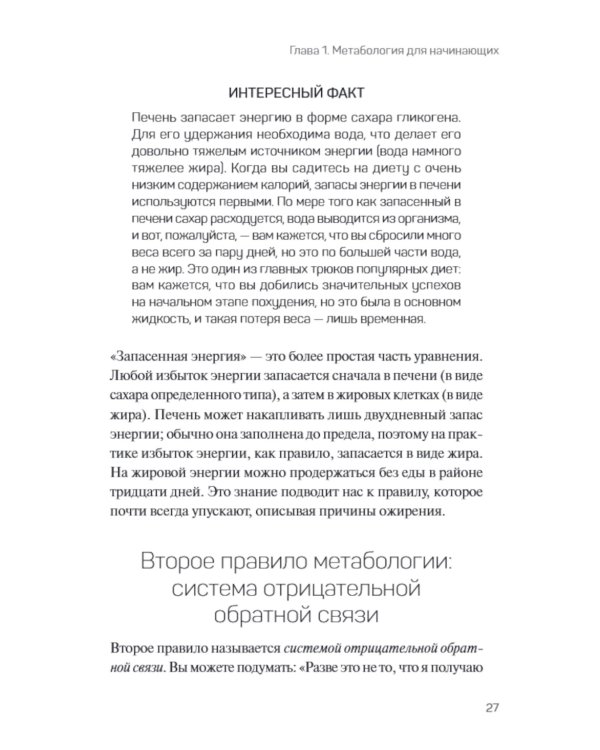 Глава 1. Метабология для начинающих

ИНТЕРЕСНЫЙ ФАКТ

Печень запасает энергию в форме сахара гликогена. Для его удержания необходима вода, что делает его довольно тяжелым источником энергии (вода намного тяжелее жира). Когда вы садитесь на диету с очень низким содержанием калорий, запасы энергии в печени используются первыми. По мере того как запасенный в печени сахар расходуется, вода выводится из организма, и вот, пожалуйста, — вам кажется, что вы сбросили много веса всего за пару дней, но это по большей части вода, а не жир. Это один из главных трюков популярных диет: вам кажется, что вы добились значительных успехов на начальном этапе похудения, но это была в основном жидкость, и такая потеря веса — лишь временная.

«Запасенная энергия» — это более простая часть уравнения. Любой избыток энергии запасается сначала в печени (в виде сахара определенного типа), а затем в жировых клетках (в виде жира). Печень может накапливать лишь двухдневный запас энергии; обычно она заполнена до предела, поэтому на практике избыток энергии, как правило, запасается в виде жира. На жировой энергии можно продержаться без еды в районе тридцати дней. Это знание подводит нас к правилу, которое почти всегда упускают, описывая причины ожирения.

Второе правило метабологии: система отрицательной обратной связи

Второе правило называется системой отрицательной обратной связи. Вы можете подумать: «Разве это не то, что я получаю

27